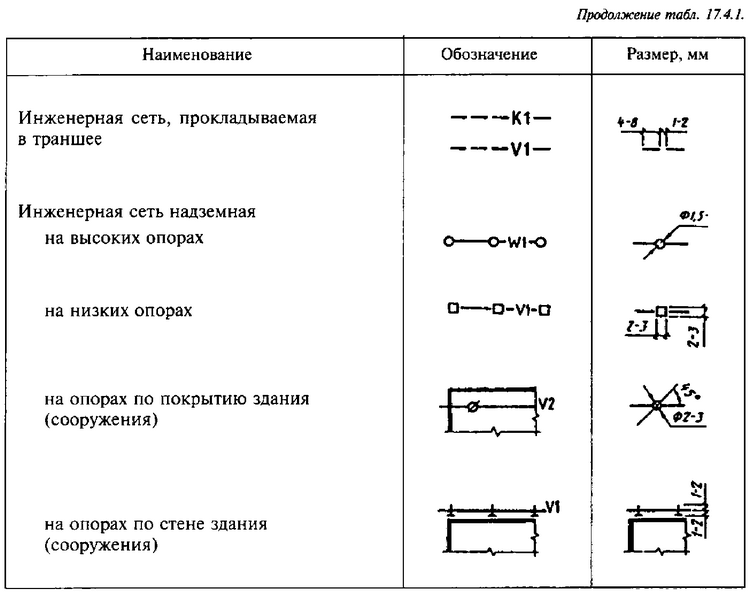 Продолжение табл. 17.4.1.

| Наименование | Обозначение | Размер, мм |
|---|---|---|
| Инженерная сеть, прокладываемая в траншее | K1 V1 | 4-8 1-2 |
| Инженерная сеть надземная на высоких опорах | W1 | Ф1,5 |
| на низких опорах | V1 | 2-3 2-3 |
| на опорах по покрытию здания (сооружения) | V2 | 45° Ф2-3 |
| на опорах по стене здания (сооружения) | V1 | 1-2 1-2 |